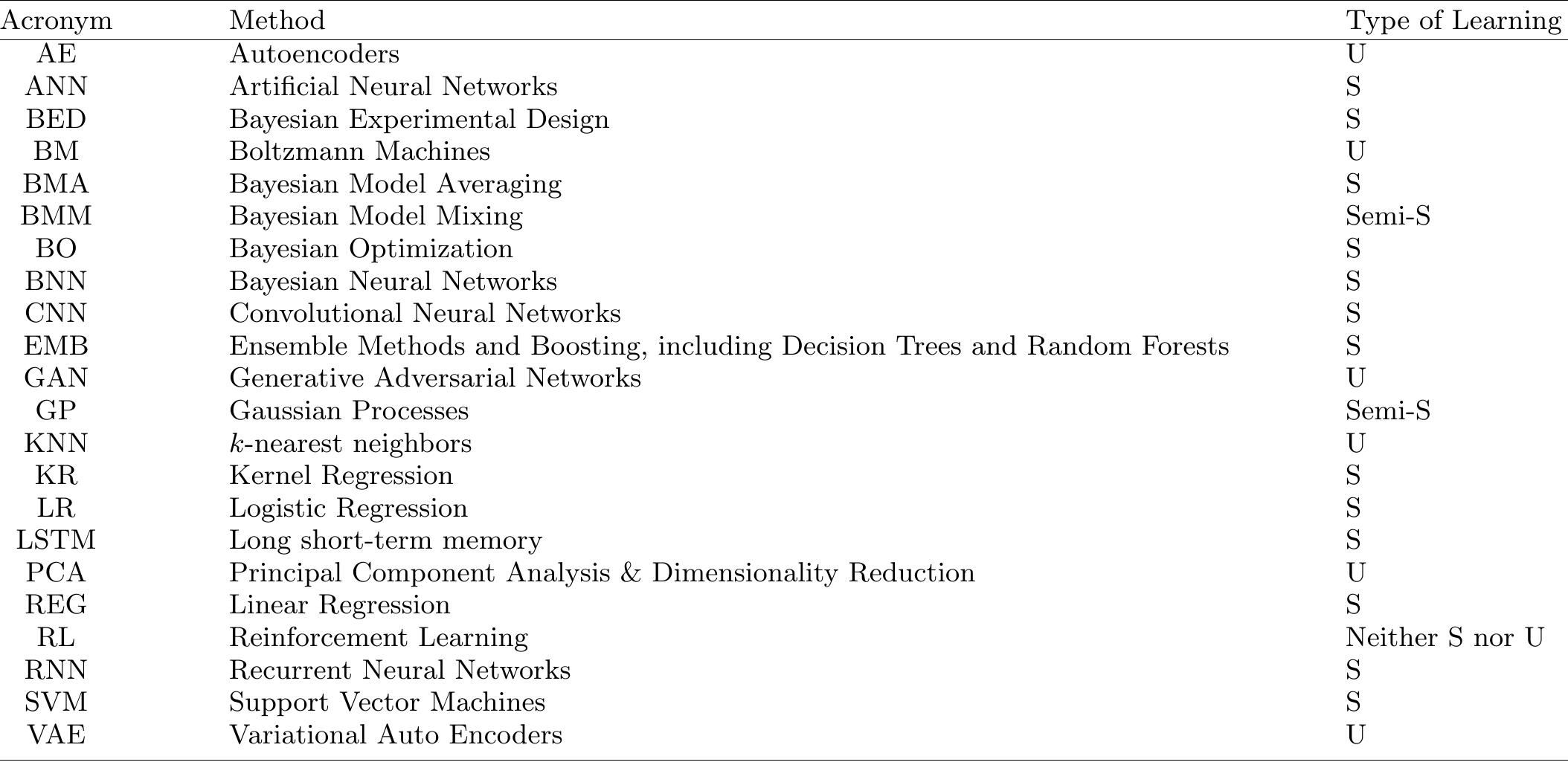 | Acronym | Method | Type of Learning |
|---|---|---|
| AE | Autoencoders | U |
| ANN | Artificial Neural Networks | S |
| BED | Bayesian Experimental Design | S |
| BM | Boltzmann Machines | U |
| BMA | Bayesian Model Averaging | S |
| BMM | Bayesian Model Mixing | Semi-S |
| BO | Bayesian Optimization | S |
| BNN | Bayesian Neural Networks | S |
| CNN | Convolutional Neural Networks | S |
| EMB | Ensemble Methods and Boosting, including Decision Trees and Random Forests | S |
| GAN | Generative Adversarial Networks | U |
| GP | Gaussian Processes | Semi-S |
| KNN | $k$-nearest neighbors | U |
| KR | Kernel Regression | S |
| LR | Logistic Regression | S |
| LSTM | Long short-term memory | S |
| PCA | Principal Component Analysis & Dimensionality Reduction | U |
| REG | Linear Regression | S |
| RL | Reinforcement Learning | Neither S nor U |
| RNN | Recurrent Neural Networks | S |
| SVM | Support Vector Machines | S |
| VAE | Variational Auto Encoders | U |